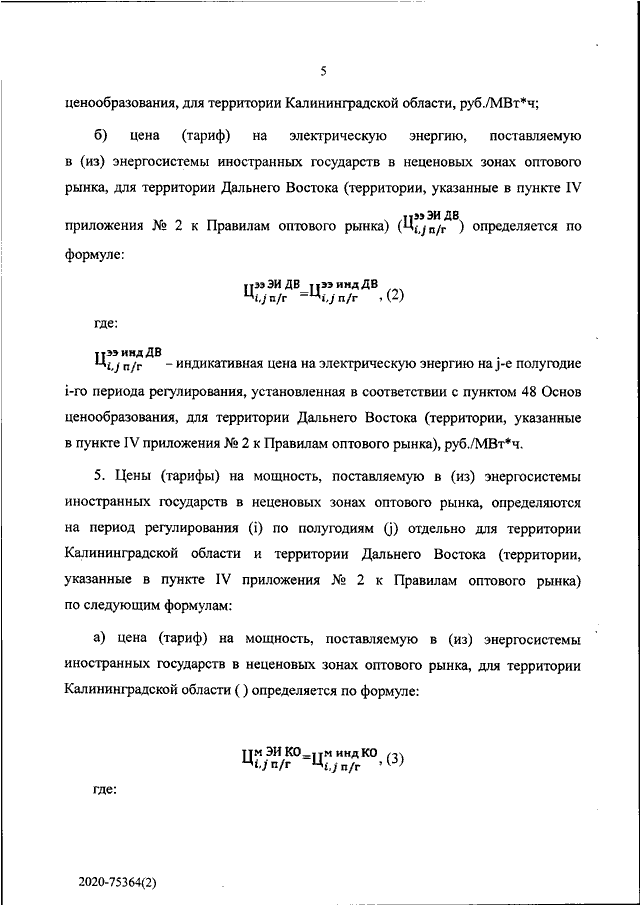 5

ценообразования, для территории Калининградской области, руб./МВт*ч;

б) цена (тариф) на электрическую энергию, поставляемую в (из) энергосистемы иностранных государств в неценовых зонах оптового рынка, для территории Дальнего Востока (территории, указанные в пункте IV приложения № 2 к Правилам оптового рынка) ($Ц_{i,j\ п/г}^{ээ\ ЭИ\ ДВ}$) определяется по формуле:

$Ц_{i,j\ п/г}^{ээ\ ЭИ\ ДВ} = Ц_{i,j\ п/г}^{ээ\ инд\ ДВ}$, (2)

где:

$Ц_{i,j\ п/г}^{ээ\ инд\ ДВ}$ – индикативная цена на электрическую энергию на j-е полугодие i-го периода регулирования, установленная в соответствии с пунктом 48 Основ ценообразования, для территории Дальнего Востока (территории, указанные в пункте IV приложения № 2 к Правилам оптового рынка), руб./МВт*ч.

5. Цены (тарифы) на мощность, поставляемую в (из) энергосистемы иностранных государств в неценовых зонах оптового рынка, определяются на период регулирования (i) по полугодиям (j) отдельно для территории Калининградской области и территории Дальнего Востока (территории, указанные в пункте IV приложения № 2 к Правилам оптового рынка) по следующим формулам:

а) цена (тариф) на мощность, поставляемую в (из) энергосистемы иностранных государств в неценовых зонах оптового рынка, для территории Калининградской области ( ) определяется по формуле:

$Ц_{i,j\ п/г}^{м\ ЭИ\ КО} = Ц_{i,j\ п/г}^{м\ инд\ КО}$, (3)

где:

2020-75364(2)